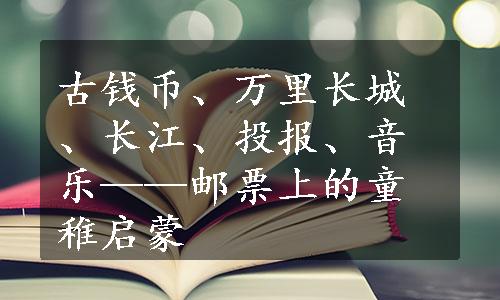 古钱币、万里长城、长江、投报、音乐——邮票上的童稚启蒙